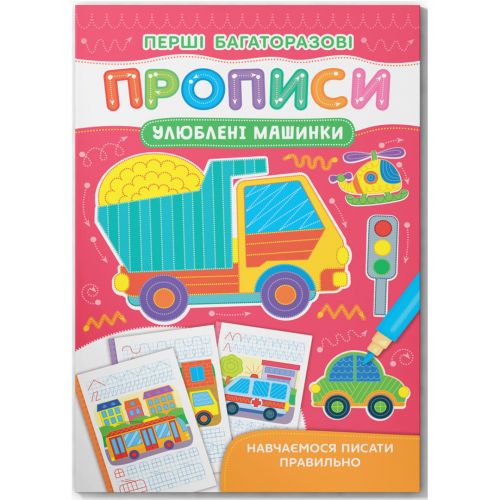 ПЕРШІ БАГАТОРАЗОВІ

ПРОПИСИ

УЛЮБЛЕНІ МАШИНКИ

НАВЧАЄМОСЯ ПИСАТИ ПРАВИЛЬНО